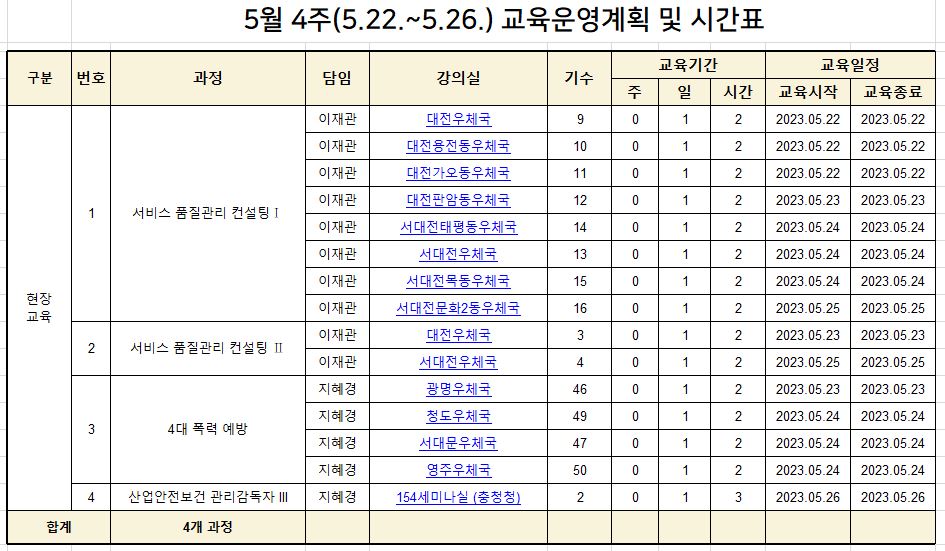 5월 4주(5.22.~5.26.) 교육운영계획 및 시간표

| 구분 | 번호 | 과정 | 담임 | 강의실 | 기수 | 교육기간 주 | 교육기간 일 | 교육기간 시간 | 교육일정 교육시작 | 교육일정 교육종료 |
|---|---|---|---|---|---|---|---|---|---|---|
| 현장 교육 | 1 | 서비스 품질관리 컨설팅 I | 이재관 | 대전우체국 | 9 | 0 | 1 | 2 | 2023.05.22 | 2023.05.22 |
| | | | 이재관 | 대전용전동우체국 | 10 | 0 | 1 | 2 | 2023.05.22 | 2023.05.22 |
| | | | 이재관 | 대전가오동우체국 | 11 | 0 | 1 | 2 | 2023.05.22 | 2023.05.22 |
| | | | 이재관 | 대전판암동우체국 | 12 | 0 | 1 | 2 | 2023.05.23 | 2023.05.23 |
| | | | 이재관 | 서대전태평동우체국 | 14 | 0 | 1 | 2 | 2023.05.24 | 2023.05.24 |
| | | | 이재관 | 서대전우체국 | 13 | 0 | 1 | 2 | 2023.05.24 | 2023.05.24 |
| | | | 이재관 | 서대전목동우체국 | 15 | 0 | 1 | 2 | 2023.05.24 | 2023.05.24 |
| | | | 이재관 | 서대전문화2동우체국 | 16 | 0 | 1 | 2 | 2023.05.25 | 2023.05.25 |
| | 2 | 서비스 품질관리 컨설팅 II | 이재관 | 대전우체국 | 3 | 0 | 1 | 2 | 2023.05.23 | 2023.05.23 |
| | | | 이재관 | 서대전우체국 | 4 | 0 | 1 | 2 | 2023.05.25 | 2023.05.25 |
| | 3 | 4대 폭력 예방 | 지혜경 | 광명우체국 | 46 | 0 | 1 | 2 | 2023.05.23 | 2023.05.23 |
| | | | 지혜경 | 청도우체국 | 49 | 0 | 1 | 2 | 2023.05.24 | 2023.05.24 |
| | | | 지혜경 | 서대문우체국 | 47 | 0 | 1 | 2 | 2023.05.24 | 2023.05.24 |
| | | | 지혜경 | 영주우체국 | 50 | 0 | 1 | 2 | 2023.05.24 | 2023.05.24 |
| | 4 | 산업안전보건 관리감독자 III | 지혜경 | 154세미나실 (충청청) | 2 | 0 | 1 | 3 | 2023.05.26 | 2023.05.26 |
| 합계 | | 4개 과정 | | | | | | | | |